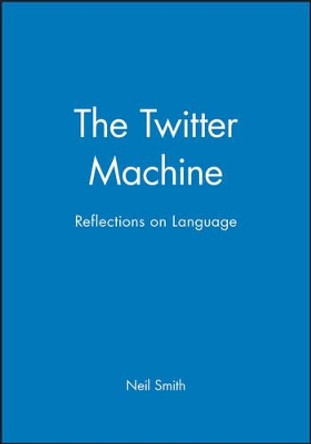 The Twitter Machine

Reflections on Language

Neil Smith